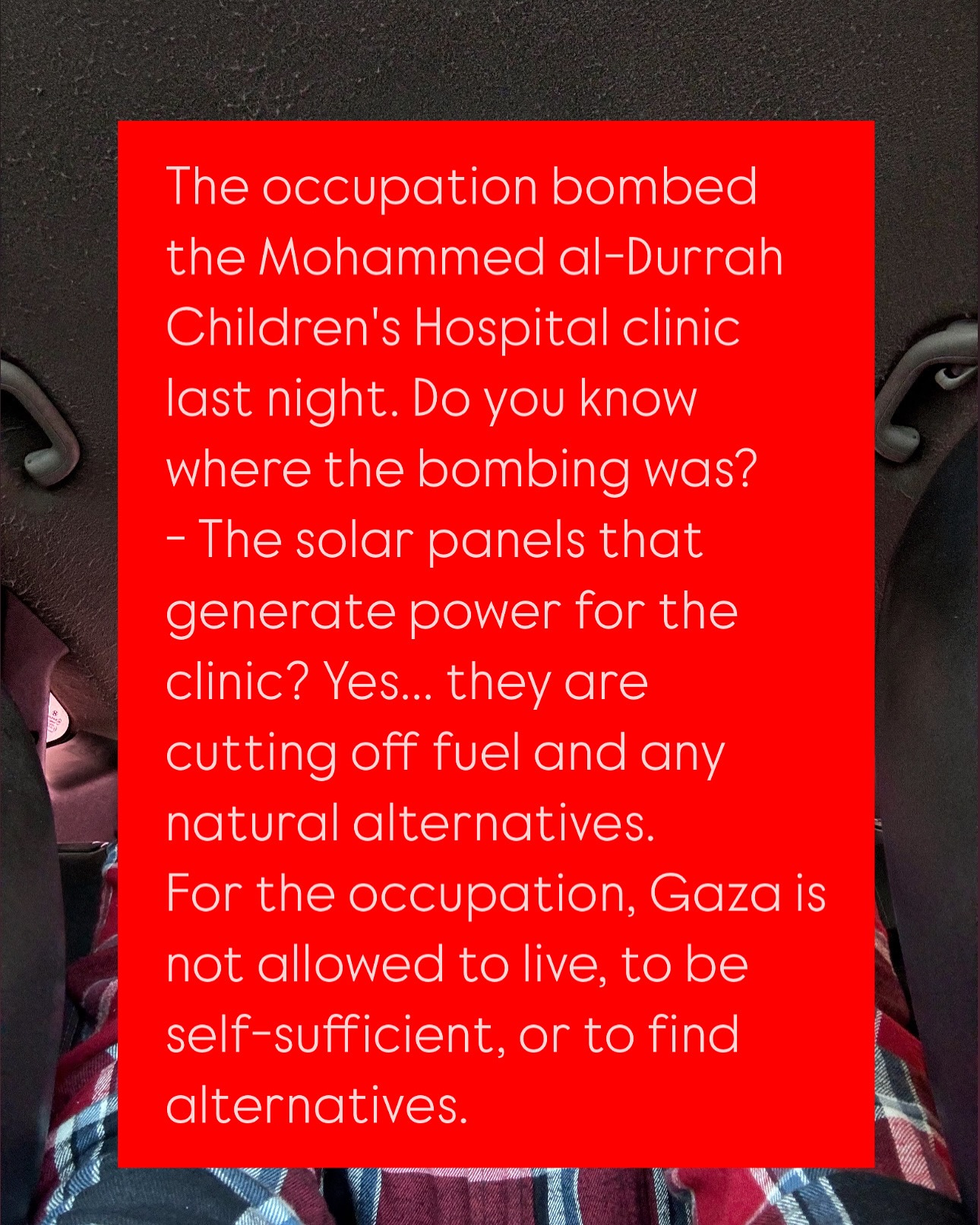 The occupation bombed the Mohammed al-Durrah Children's Hospital clinic last night. Do you know where the bombing was?

- The solar panels that generate power for the clinic? Yes... they are cutting off fuel and any natural alternatives.

For the occupation, Gaza is not allowed to live, to be self-sufficient, or to find alternatives.